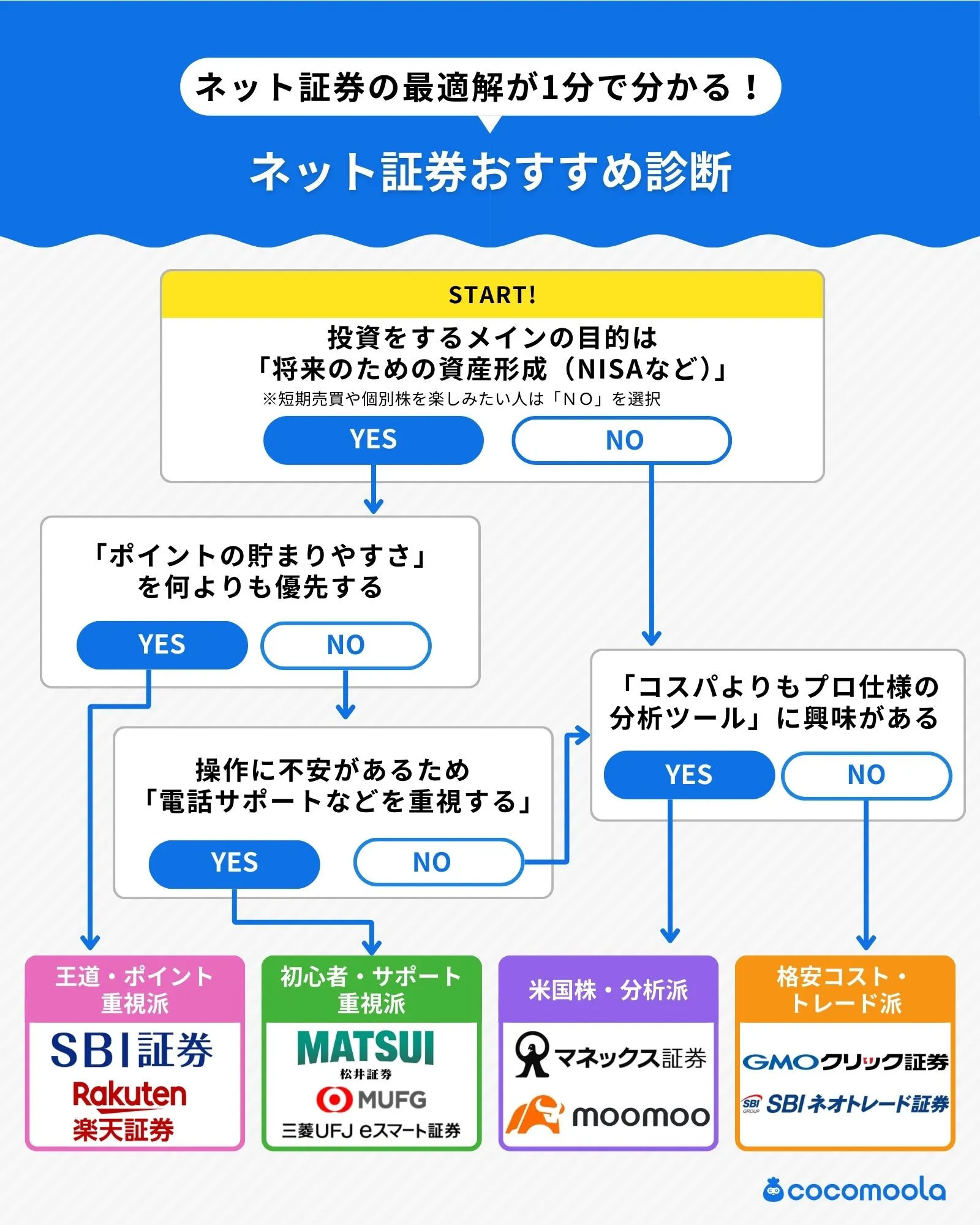 ネット証券の最適解が1分で分かる！

ネット証券おすすめ診断

START!

投資をするメインの目的は「将来のための資産形成（NISAなど）」
※短期売買や個別株を楽しみたい人は「NO」を選択

YES NO

「ポイントの貯まりやすさ」を何よりも優先する

YES NO

操作に不安があるため「電話サポートなどを重視する」

YES NO

「コスパよりもプロ仕様の分析ツール」に興味がある

YES NO

王道・ポイント重視派

SBI証券
Rakuten 楽天証券

初心者・サポート重視派

MATSUI 松井証券
MUFG 三菱UFJ eスマート証券

米国株・分析派

マネックス証券
moomoo

格安コスト・トレード派

GMOクリック証券
SBI GROUP SBIネオトレード証券

cocomoola